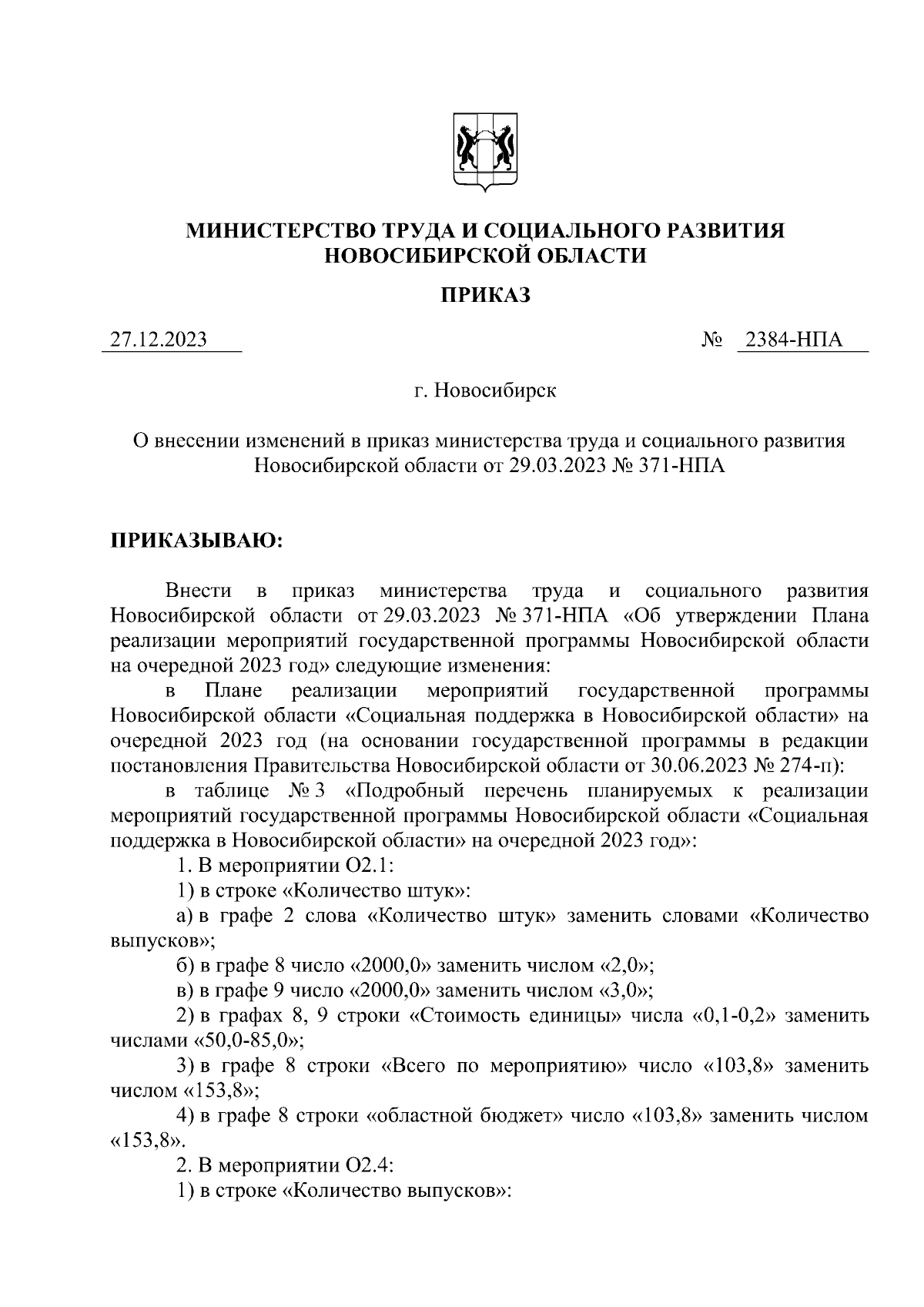 МИНИСТЕРСТВО ТРУДА И СОЦИАЛЬНОГО РАЗВИТИЯ НОВОСИБИРСКОЙ ОБЛАСТИ

ПРИКАЗ

27.12.2023 № 2384-НПА

г. Новосибирск

О внесении изменений в приказ министерства труда и социального развития Новосибирской области от 29.03.2023 № 371-НПА

ПРИКАЗЫВАЮ:

Внести в приказ министерства труда и социального развития Новосибирской области от 29.03.2023 № 371-НПА «Об утверждении Плана реализации мероприятий государственной программы Новосибирской области на очередной 2023 год» следующие изменения:

в Плане реализации мероприятий государственной программы Новосибирской области «Социальная поддержка в Новосибирской области» на очередной 2023 год (на основании государственной программы в редакции постановления Правительства Новосибирской области от 30.06.2023 № 274-п):

в таблице № 3 «Подробный перечень планируемых к реализации мероприятий государственной программы Новосибирской области «Социальная поддержка в Новосибирской области» на очередной 2023 год»:

1. В мероприятии О2.1:

1) в строке «Количество штук»:

а) в графе 2 слова «Количество штук» заменить словами «Количество выпусков»;

б) в графе 8 число «2000,0» заменить числом «2,0»;

в) в графе 9 число «2000,0» заменить числом «3,0»;

2) в графах 8, 9 строки «Стоимость единицы» числа «0,1-0,2» заменить числами «50,0-85,0»;

3) в графе 8 строки «Всего по мероприятию» число «103,8» заменить числом «153,8»;

4) в графе 8 строки «областной бюджет» число «103,8» заменить числом «153,8».

2. В мероприятии О2.4:

1) в строке «Количество выпусков»: